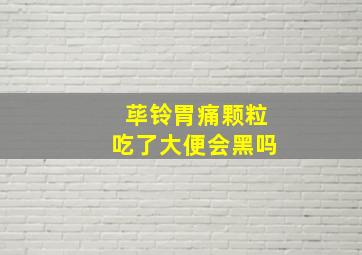 荜铃胃痛颗粒
吃了大便会黑吗